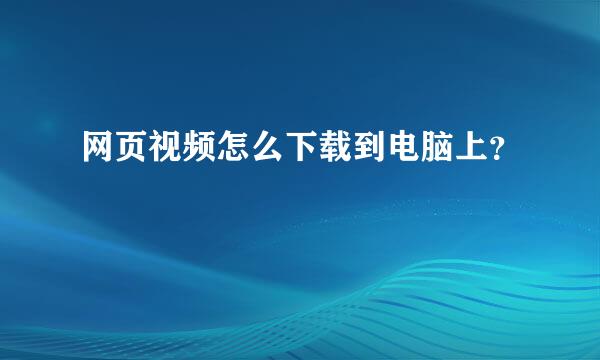 网页视频怎么下载到电脑上?